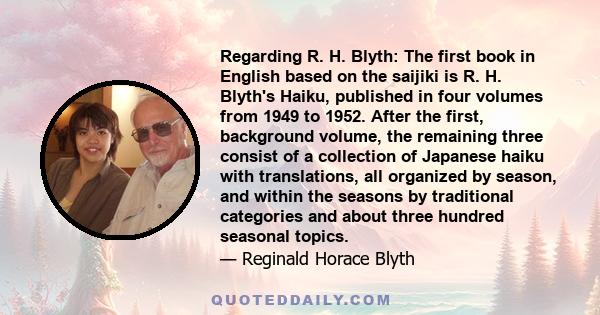 Regarding R. H. Blyth: The first book in English based on the saijiki is R. H. Blyth's Haiku, published in four volumes from 1949 to 1952. After the first, background volume, the remaining three consist of a collection of Japanese haiku with translations, all organized by season, and within the seasons by traditional categories and about three hundred seasonal topics.

— Reginald Horace Blyth

QUOTEDDAILY.COM